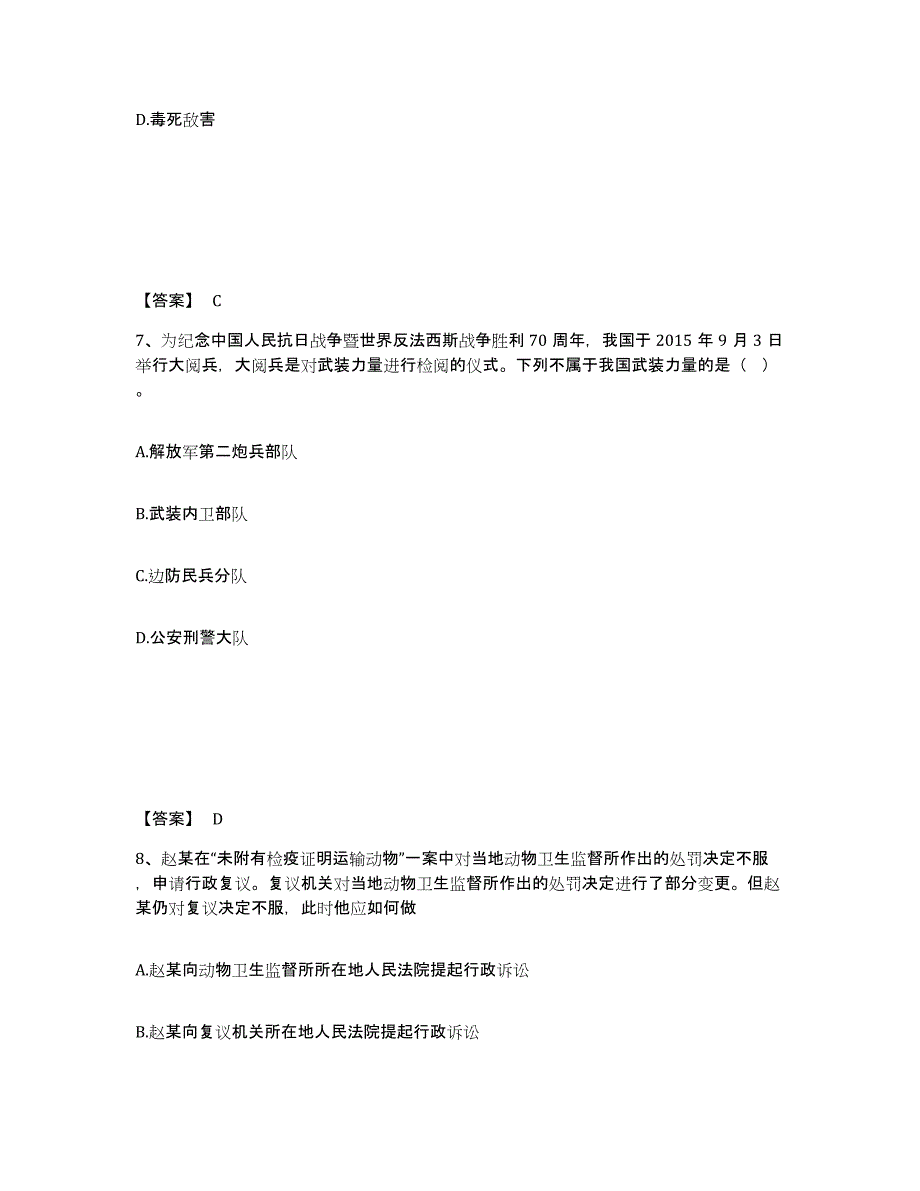 D.毒死敌害

【答案】 C

7、为纪念中国人民抗日战争暨世界反法西斯战争胜利 70 周年，我国于 2015 年 9 月 3 日举行大阅兵，大阅兵是对武装力量进行检阅的仪式。下列不属于我国武装力量的是（ ）。

A.解放军第二炮兵部队

B.武装内卫部队

C.边防民兵分队

D.公安刑警大队

【答案】 D

8、赵某在“未附有检疫证明运输动物”一案中对当地动物卫生监督所作出的处罚决定不服，申请行政复议。复议机关对当地动物卫生监督所作出的处罚决定进行了部分变更。但赵某仍对复议决定不服，此时他应如何做

A.赵某向动物卫生监督所所在地人民法院提起行政诉讼

B.赵某向复议机关所在地人民法院提起行政诉讼